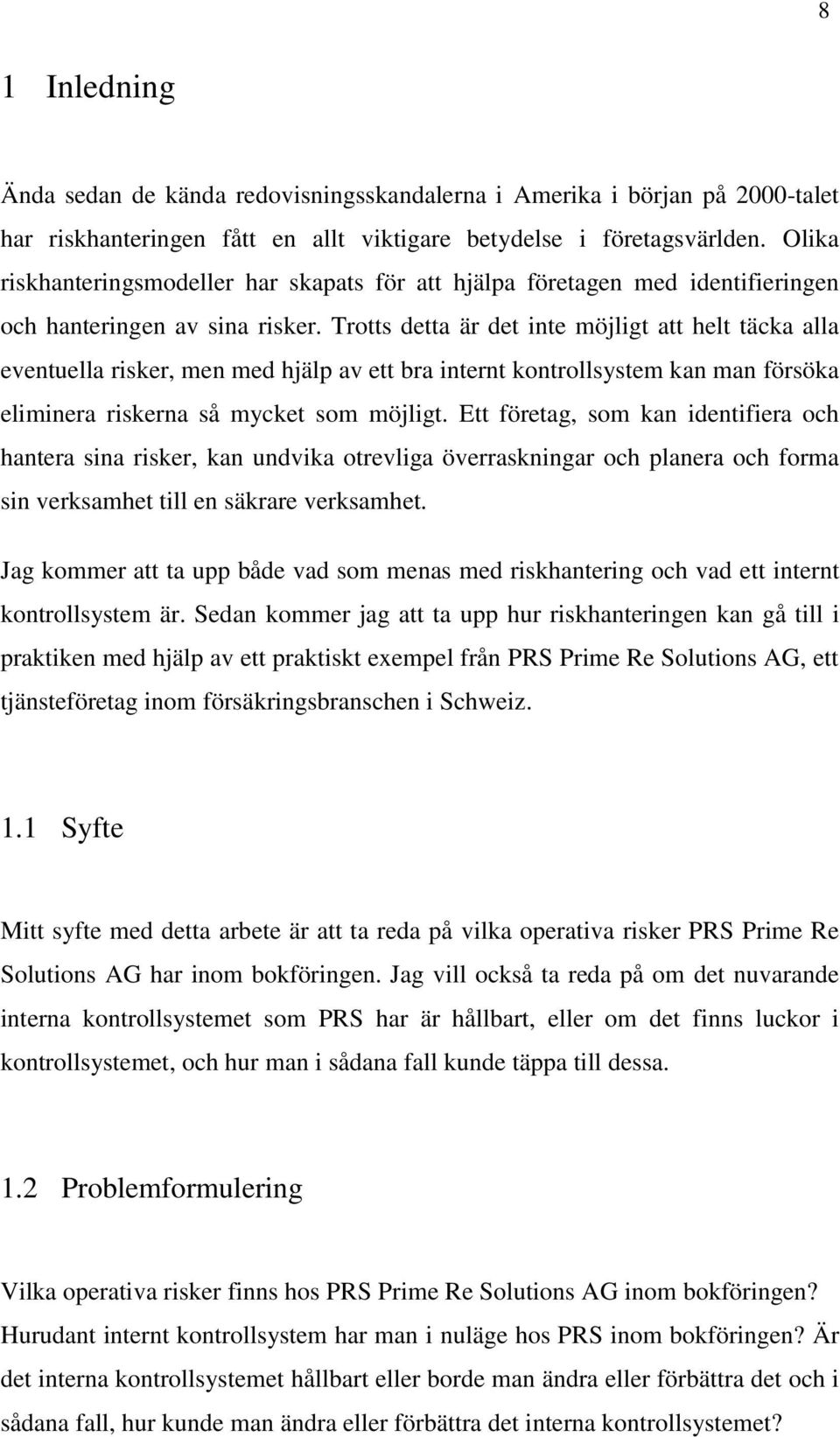 8

1 Inledning

Ända sedan de kända redovisningsskandalerna i Amerika i början på 2000-talet har riskhanteringen fått en allt viktigare betydelse i företagsvärlden. Olika riskhanteringsmodeller har skapats för att hjälpa företagen med identifieringen och hanteringen av sina risker. Trotts detta är det inte möjligt att helt täcka alla eventuella risker, men med hjälp av ett bra internt kontrollsystem kan man försöka eliminera riskerna så mycket som möjligt. Ett företag, som kan identifiera och hantera sina risker, kan undvika otrevliga överraskningar och planera och forma sin verksamhet till en säkrare verksamhet.

Jag kommer att ta upp både vad som menas med riskhantering och vad ett internt kontrollsystem är. Sedan kommer jag att ta upp hur riskhanteringen kan gå till i praktiken med hjälp av ett praktiskt exempel från PRS Prime Re Solutions AG, ett tjänsteföretag inom försäkringsbranschen i Schweiz.

1.1 Syfte

Mitt syfte med detta arbete är att ta reda på vilka operativa risker PRS Prime Re Solutions AG har inom bokföringen. Jag vill också ta reda på om det nuvarande interna kontrollsystemet som PRS har är hållbart, eller om det finns luckor i kontrollsystemet, och hur man i sådana fall kunde täppa till dessa.

1.2 Problemformulering

Vilka operativa risker finns hos PRS Prime Re Solutions AG inom bokföringen? Hurudant internt kontrollsystem har man i nuläge hos PRS inom bokföringen? Är det interna kontrollsystemet hållbart eller borde man ändra eller förbättra det och i sådana fall, hur kunde man ändra eller förbättra det interna kontrollsystemet?